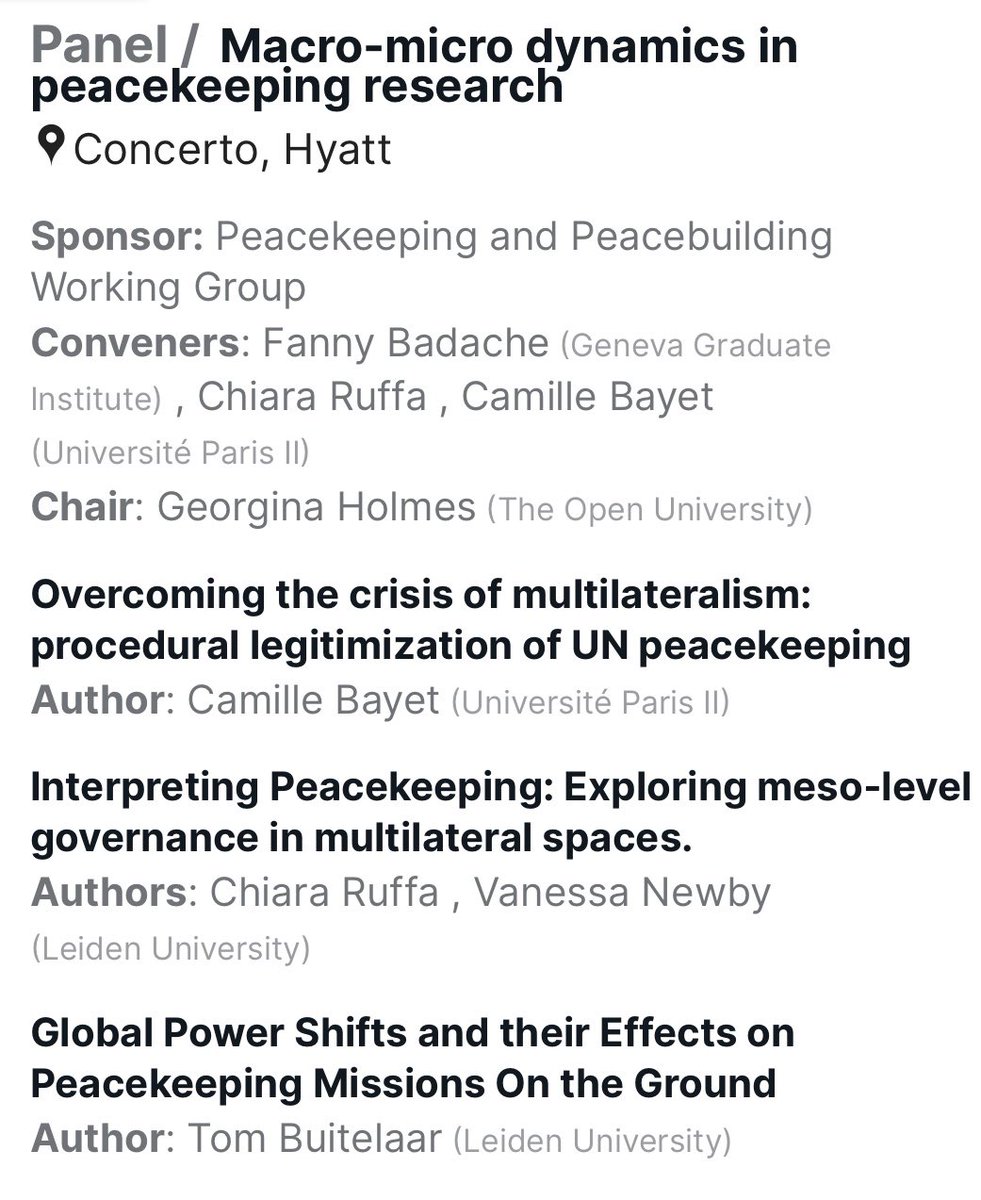 Panel / Macro-micro dynamics in peacekeeping research
Concerto, Hyatt

Sponsor: Peacekeeping and Peacebuilding Working Group
Conveners: Fanny Badache (Geneva Graduate Institute) , Chiara Ruffa , Camille Bayet (Université Paris II)
Chair: Georgina Holmes (The Open University)

Overcoming the crisis of multilateralism: procedural legitimization of UN peacekeeping
Author: Camille Bayet (Université Paris II)

Interpreting Peacekeeping: Exploring meso-level governance in multilateral spaces.
Authors: Chiara Ruffa , Vanessa Newby (Leiden University)

Global Power Shifts and their Effects on Peacekeeping Missions On the Ground
Author: Tom Buitelaar (Leiden University)